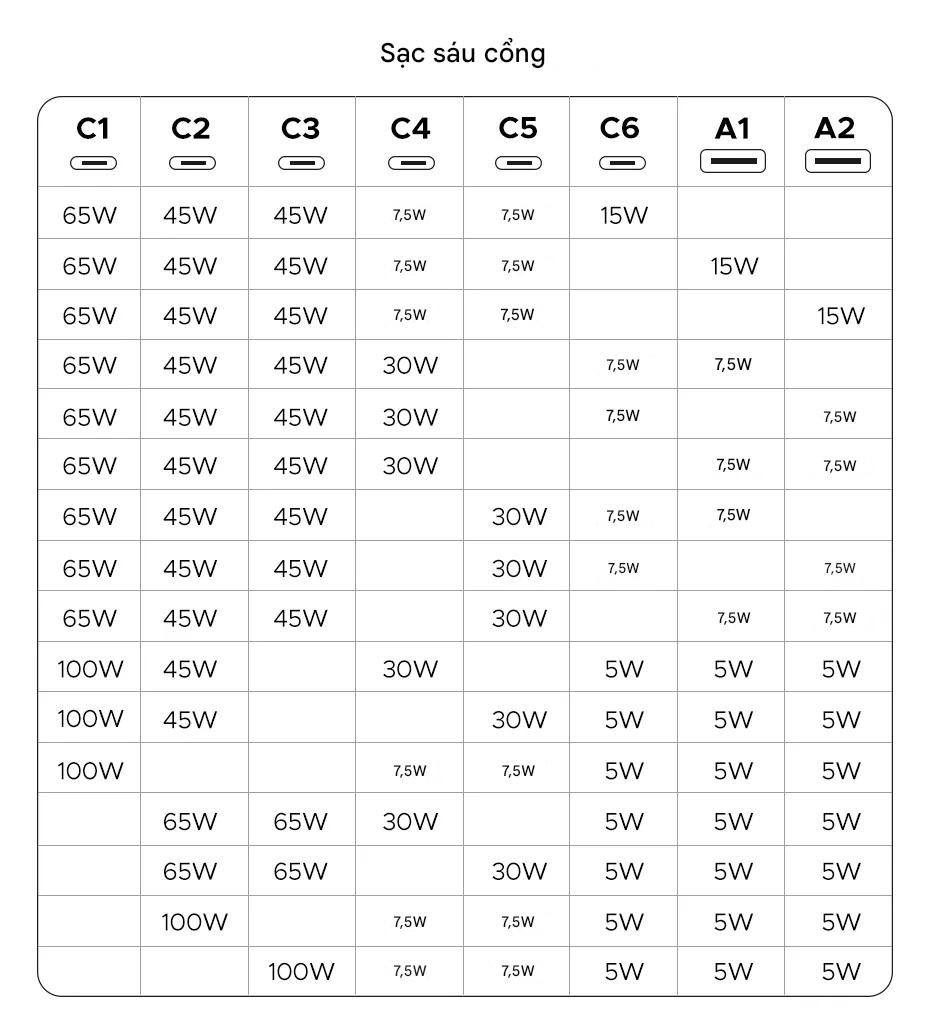 Sạc sáu cổng

| C1 | C2 | C3 | C4 | C5 | C6 | A1 | A2 |
|---|---|---|---|---|---|---|---|
| 65W | 45W | 45W | 7,5W | 7,5W | 15W | | |
| 65W | 45W | 45W | 7,5W | 7,5W | | 15W | |
| 65W | 45W | 45W | 7,5W | 7,5W | | | 15W |
| 65W | 45W | 45W | 30W | | 7,5W | 7,5W | |
| 65W | 45W | 45W | 30W | | 7,5W | | 7,5W |
| 65W | 45W | 45W | 30W | | | 7,5W | 7,5W |
| 65W | 45W | 45W | | 30W | 7,5W | 7,5W | |
| 65W | 45W | 45W | | 30W | 7,5W | | 7,5W |
| 65W | 45W | 45W | | 30W | | 7,5W | 7,5W |
| 100W | 45W | | 30W | | 5W | 5W | 5W |
| 100W | 45W | | | 30W | 5W | 5W | 5W |
| 100W | | | 7,5W | 7,5W | 5W | 5W | 5W |
| | 65W | 65W | 30W | | 5W | 5W | 5W |
| | 65W | 65W | | 30W | 5W | 5W | 5W |
| | 100W | | 7,5W | 7,5W | 5W | 5W | 5W |
| | | 100W | 7,5W | 7,5W | 5W | 5W | 5W |